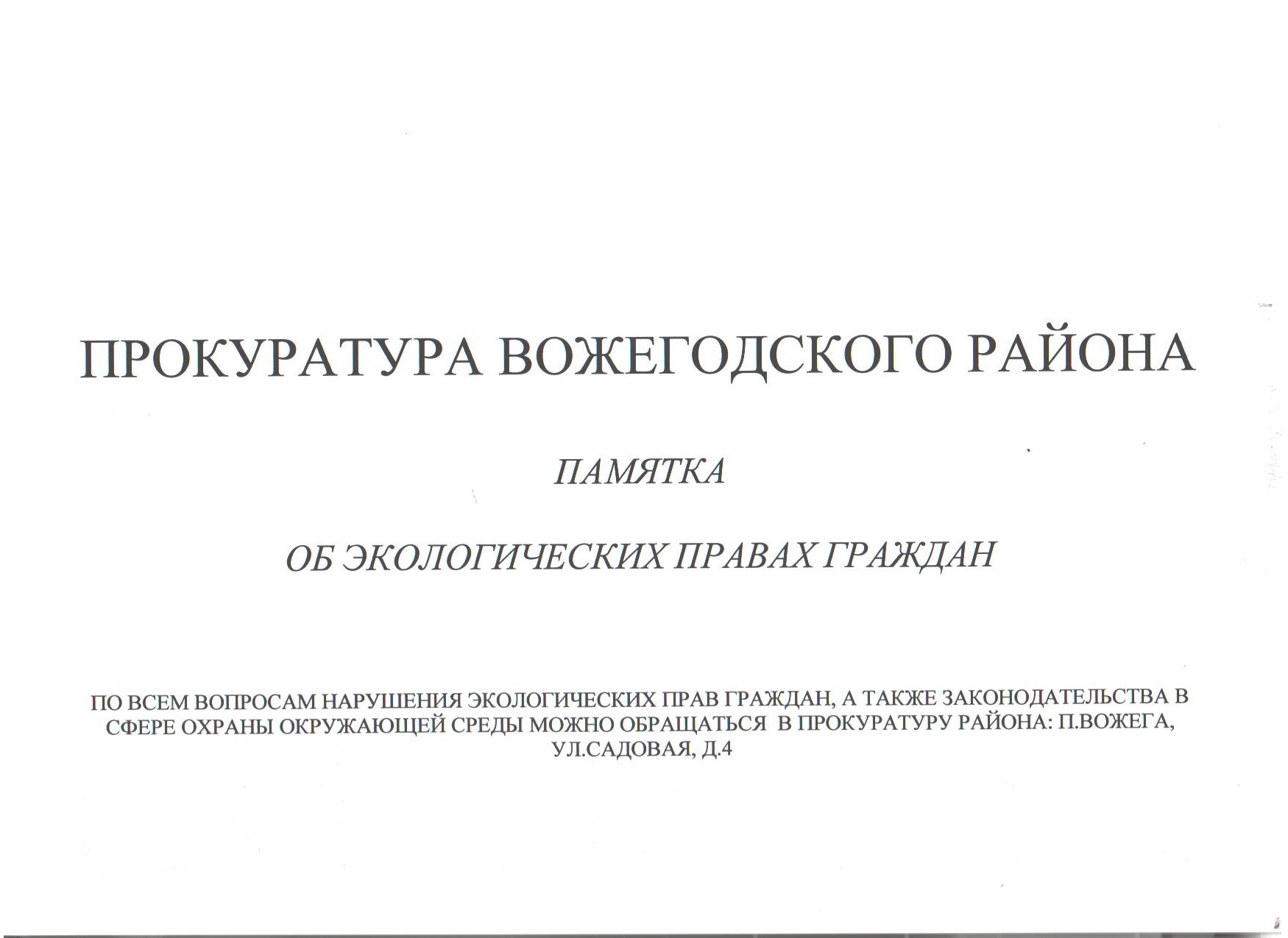 ПРОКУРАТУРА ВОЖЕГОДСКОГО РАЙОНА

ПАМЯТКА

ОБ ЭКОЛОГИЧЕСКИХ ПРАВАХ ГРАЖДАН

ПО ВСЕМ ВОПРОСАМ НАРУШЕНИЯ ЭКОЛОГИЧЕСКИХ ПРАВ ГРАЖДАН, А ТАКЖЕ ЗАКОНОДАТЕЛЬСТВА В СФЕРЕ ОХРАНЫ ОКРУЖАЮЩЕЙ СРЕДЫ МОЖНО ОБРАЩАТЬСЯ В ПРОКУРАТУРУ РАЙОНА: П.ВОЖЕГА, УЛ.САДОВАЯ, Д.4